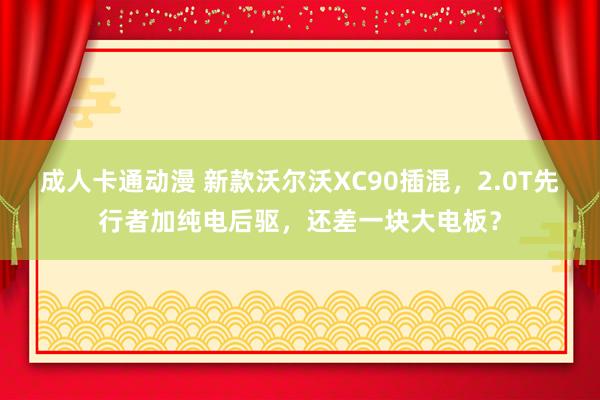 成人卡通动漫 新款沃尔沃XC90插混，2.0T先行者加纯电后驱，还差一块大电板？